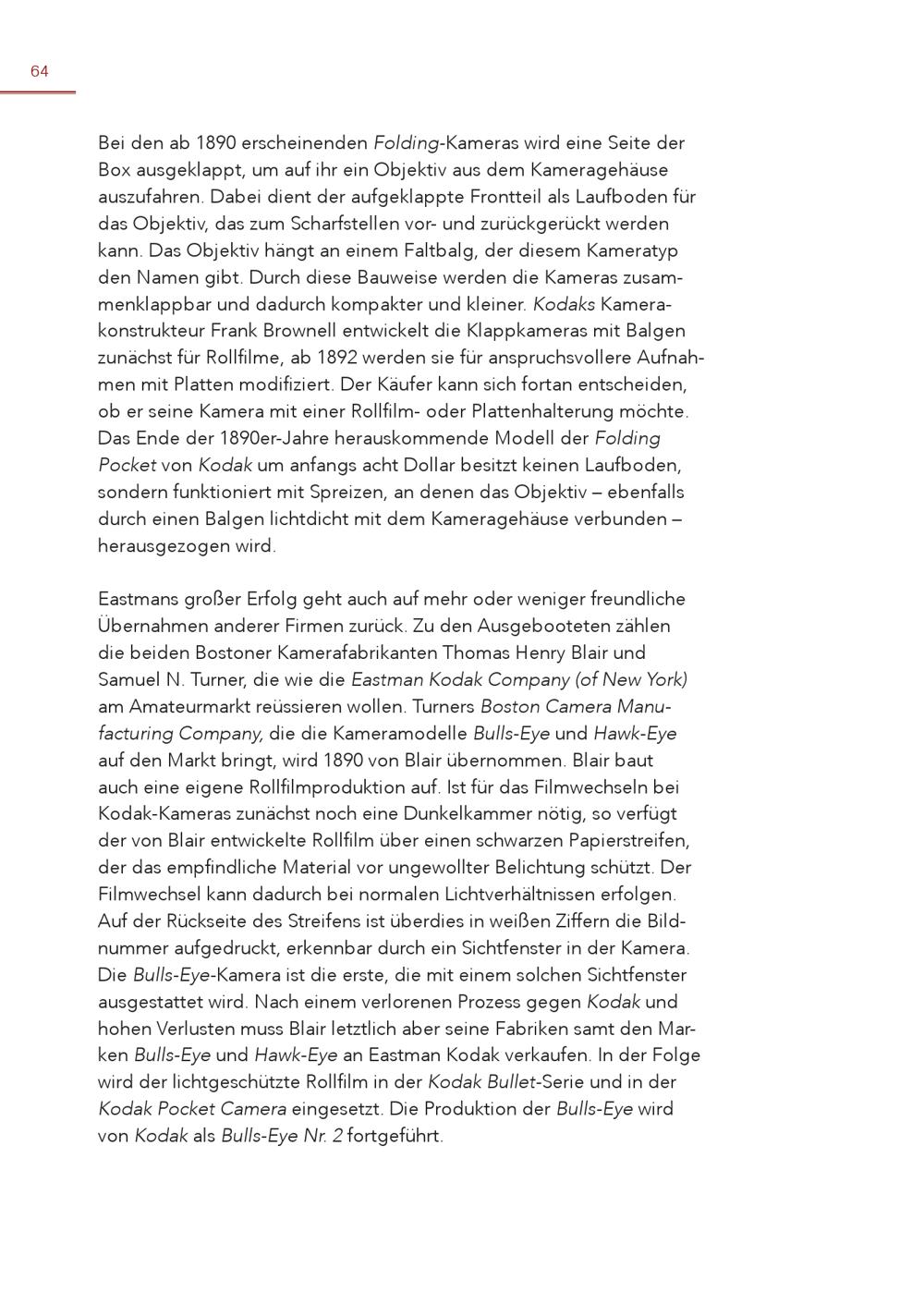 64

Bei den ab 1890 erscheinenden Folding-Kameras wird eine Seite der Box ausgeklappt, um auf ihr ein Objektiv aus dem Kameragehäuse auszufahren. Dabei dient der aufgeklappte Frontteil als Laufboden für das Objektiv, das zum Scharfstellen vor- und zurückgerückt werden kann. Das Objektiv hängt an einem Faltbalg, der diesem Kameratyp den Namen gibt. Durch diese Bauweise werden die Kameras zusammenklappbar und dadurch kompakter und kleiner. Kodaks Kamerakonstrukteur Frank Brownell entwickelt die Klappkameras mit Balgen zunächst für Rollfilme, ab 1892 werden sie für anspruchsvollere Aufnahmen mit Platten modifiziert. Der Käufer kann sich fortan entscheiden, ob er seine Kamera mit einer Rollfilm- oder Plattenhalterung möchte. Das Ende der 1890er-Jahre herauskommende Modell der Folding Pocket von Kodak um anfangs acht Dollar besitzt keinen Laufboden, sondern funktioniert mit Spreizen, an denen das Objektiv – ebenfalls durch einen Balgen lichtdicht mit dem Kameragehäuse verbunden – herausgezogen wird.

Eastmans großer Erfolg geht auch auf mehr oder weniger freundliche Übernahmen anderer Firmen zurück. Zu den Ausgebooteten zählen die beiden Bostoner Kamerafabrikanten Thomas Henry Blair und Samuel N. Turner, die wie die Eastman Kodak Company (of New York) am Amateurmarkt reüssieren wollen. Turners Boston Camera Manufacturing Company, die die Kameramodelle Bulls-Eye und Hawk-Eye auf den Markt bringt, wird 1890 von Blair übernommen. Blair baut auch eine eigene Rollfilmproduktion auf. Ist für das Filmwechseln bei Kodak-Kameras zunächst noch eine Dunkelkammer nötig, so verfügt der von Blair entwickelte Rollfilm über einen schwarzen Papierstreifen, der das empfindliche Material vor ungewollter Belichtung schützt. Der Filmwechsel kann dadurch bei normalen Lichtverhältnissen erfolgen. Auf der Rückseite des Streifens ist überdies in weißen Ziffern die Bildnummer aufgedruckt, erkennbar durch ein Sichtfenster in der Kamera. Die Bulls-Eye-Kamera ist die erste, die mit einem solchen Sichtfenster ausgestattet wird. Nach einem verlorenen Prozess gegen Kodak und hohen Verlusten muss Blair letztlich aber seine Fabriken samt den Marken Bulls-Eye und Hawk-Eye an Eastman Kodak verkaufen. In der Folge wird der lichtgeschützte Rollfilm in der Kodak Bullet-Serie und in der Kodak Pocket Camera eingesetzt. Die Produktion der Bulls-Eye wird von Kodak als Bulls-Eye Nr. 2 fortgeführt.